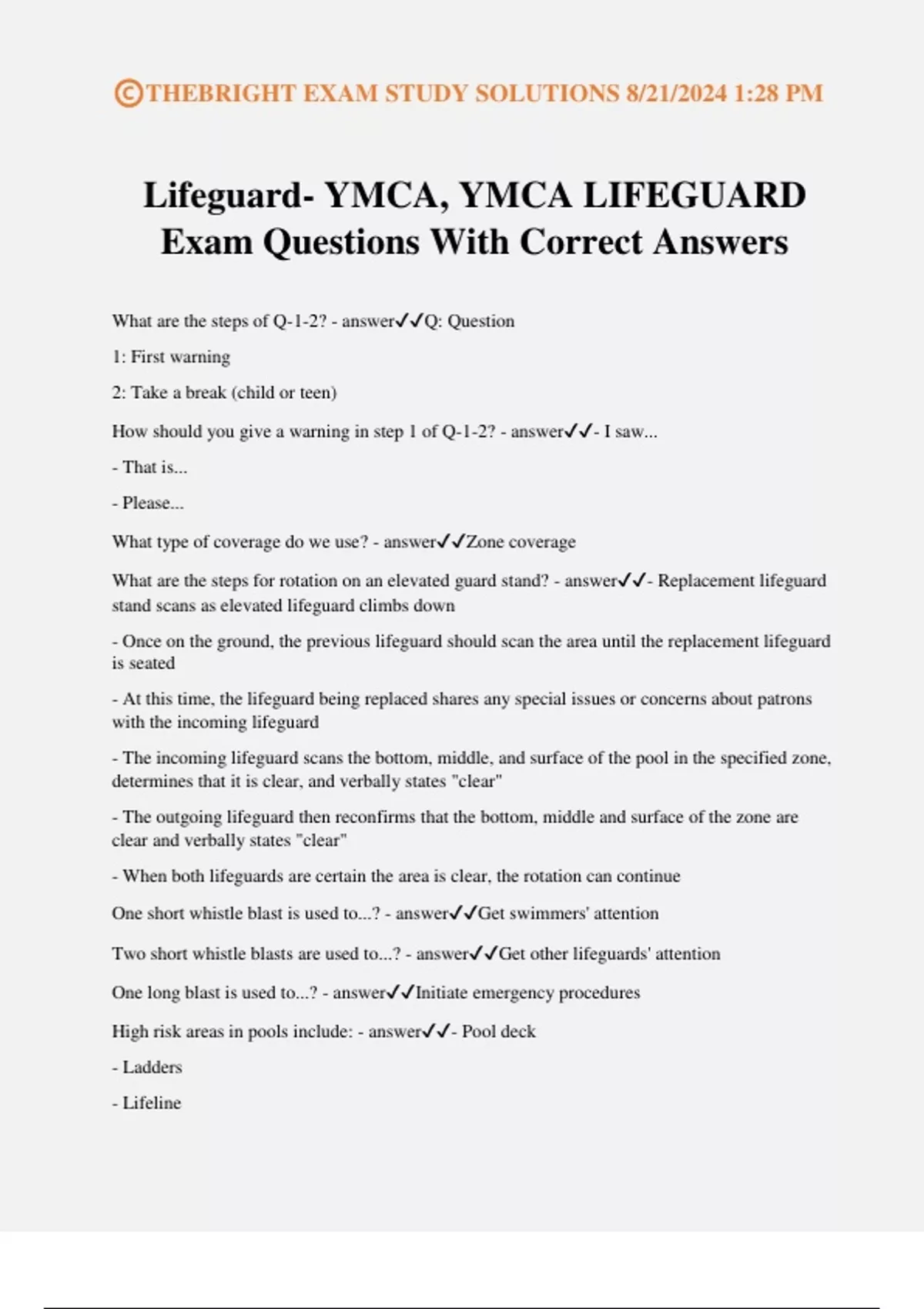 ©THEBRIGHT EXAM STUDY SOLUTIONS 8/21/2024 1:28 PM

Lifeguard- YMCA, YMCA LIFEGUARD Exam Questions With Correct Answers

What are the steps of Q-1-2? - answer✓✓Q: Question

1: First warning

2: Take a break (child or teen)

How should you give a warning in step 1 of Q-1-2? - answer✓✓- I saw...

- That is...

- Please...

What type of coverage do we use? - answer✓✓Zone coverage

What are the steps for rotation on an elevated guard stand? - answer✓✓- Replacement lifeguard stand scans as elevated lifeguard climbs down

- Once on the ground, the previous lifeguard should scan the area until the replacement lifeguard is seated

- At this time, the lifeguard being replaced shares any special issues or concerns about patrons with the incoming lifeguard

- The incoming lifeguard scans the bottom, middle, and surface of the pool in the specified zone, determines that it is clear, and verbally states "clear"

- The outgoing lifeguard then reconfirms that the bottom, middle and surface of the zone are clear and verbally states "clear"

- When both lifeguards are certain the area is clear, the rotation can continue

One short whistle blast is used to...? - answer✓✓Get swimmers' attention

Two short whistle blasts are used to...? - answer✓✓Get other lifeguards' attention

One long blast is used to...? - answer✓✓Initiate emergency procedures

High risk areas in pools include: - answer✓✓- Pool deck

- Ladders

- Lifeline